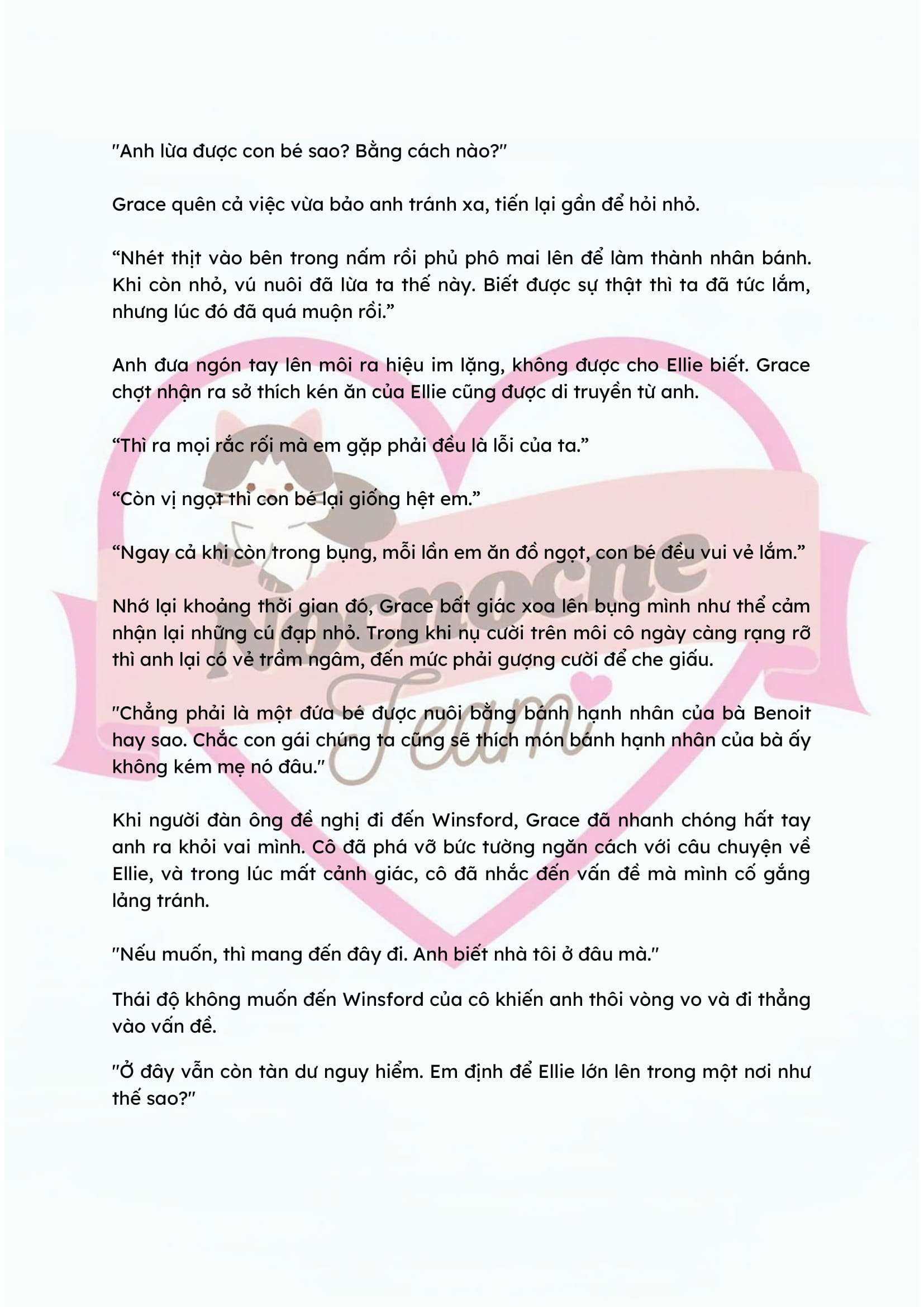 "Anh lừa được con bé sao? Bằng cách nào?"

Grace quên cả việc vừa bảo anh tránh xa, tiến lại gần để hỏi nhỏ.

“Nhét thịt vào bên trong nấm rồi phủ phô mai lên để làm thành nhân bánh. Khi còn nhỏ, vú nuôi đã lừa ta thế này. Biết được sự thật thì ta đã tức lắm, nhưng lúc đó đã quá muộn rồi.”

Anh đưa ngón tay lên môi ra hiệu im lặng, không được cho Ellie biết. Grace chợt nhận ra sở thích kén ăn của Ellie cũng được di truyền từ anh.

“Thì ra mọi rắc rối mà em gặp phải đều là lỗi của ta.”

“Còn vị ngọt thì con bé lại giống hệt em.”

“Ngay cả khi còn trong bụng, mỗi lần em ăn đồ ngọt, con bé đều vui vẻ lắm.”

Nhớ lại khoảng thời gian đó, Grace bất giác xoa lên bụng mình như thể cảm nhận lại những cú đạp nhỏ. Trong khi nụ cười trên môi cô ngày càng rạng rỡ thì anh lại có vẻ trầm ngâm, đến mức phải gượng cười để che giấu.

"Chẳng phải là một đứa bé được nuôi bằng bánh hạnh nhân của bà Benoit hay sao. Chắc con gái chúng ta cũng sẽ thích món bánh hạnh nhân của bà ấy không kém mẹ nó đâu."

Khi người đàn ông đề nghị đi đến Winsford, Grace đã nhanh chóng hất tay anh ra khỏi vai mình. Cô đã phá vỡ bức tường ngăn cách với câu chuyện về Ellie, và trong lúc mất cảnh giác, cô đã nhắc đến vấn đề mà mình cố gắng lảng tránh.

"Nếu muốn, thì mang đến đây đi. Anh biết nhà tôi ở đâu mà."

Thái độ không muốn đến Winsford của cô khiến anh thôi vòng vo và đi thẳng vào vấn đề.

"Ở đây vẫn còn tàn dư nguy hiểm. Em định để Ellie lớn lên trong một nơi như thế sao?"

Nocnocne Team